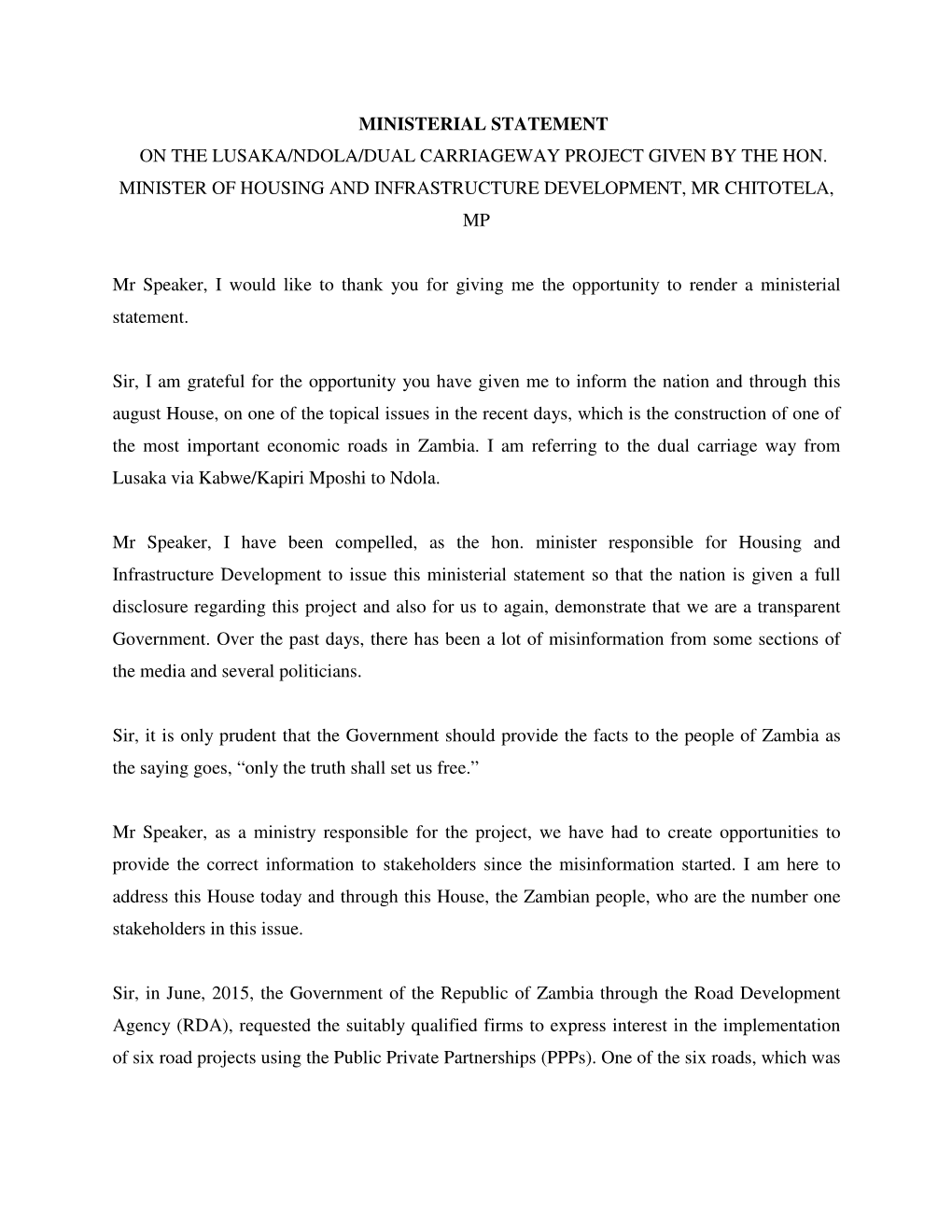 MINISTERIAL STATEMENT
ON THE LUSAKA/NDOLA/DUAL CARRIAGEWAY PROJECT GIVEN BY THE HON. MINISTER OF HOUSING AND INFRASTRUCTURE DEVELOPMENT, MR CHITOTELA, MP

Mr Speaker, I would like to thank you for giving me the opportunity to render a ministerial statement.

Sir, I am grateful for the opportunity you have given me to inform the nation and through this august House, on one of the topical issues in the recent days, which is the construction of one of the most important economic roads in Zambia. I am referring to the dual carriage way from Lusaka via Kabwe/Kapiri Mposhi to Ndola.

Mr Speaker, I have been compelled, as the hon. minister responsible for Housing and Infrastructure Development to issue this ministerial statement so that the nation is given a full disclosure regarding this project and also for us to again, demonstrate that we are a transparent Government. Over the past days, there has been a lot of misinformation from some sections of the media and several politicians.

Sir, it is only prudent that the Government should provide the facts to the people of Zambia as the saying goes, “only the truth shall set us free.”

Mr Speaker, as a ministry responsible for the project, we have had to create opportunities to provide the correct information to stakeholders since the misinformation started. I am here to address this House today and through this House, the Zambian people, who are the number one stakeholders in this issue.

Sir, in June, 2015, the Government of the Republic of Zambia through the Road Development Agency (RDA), requested the suitably qualified firms to express interest in the implementation of six road projects using the Public Private Partnerships (PPPs). One of the six roads, which was